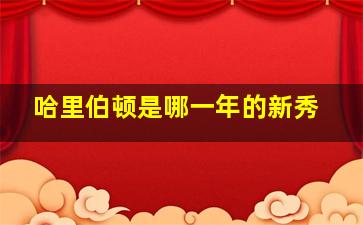 哈里伯顿是哪一年的新秀